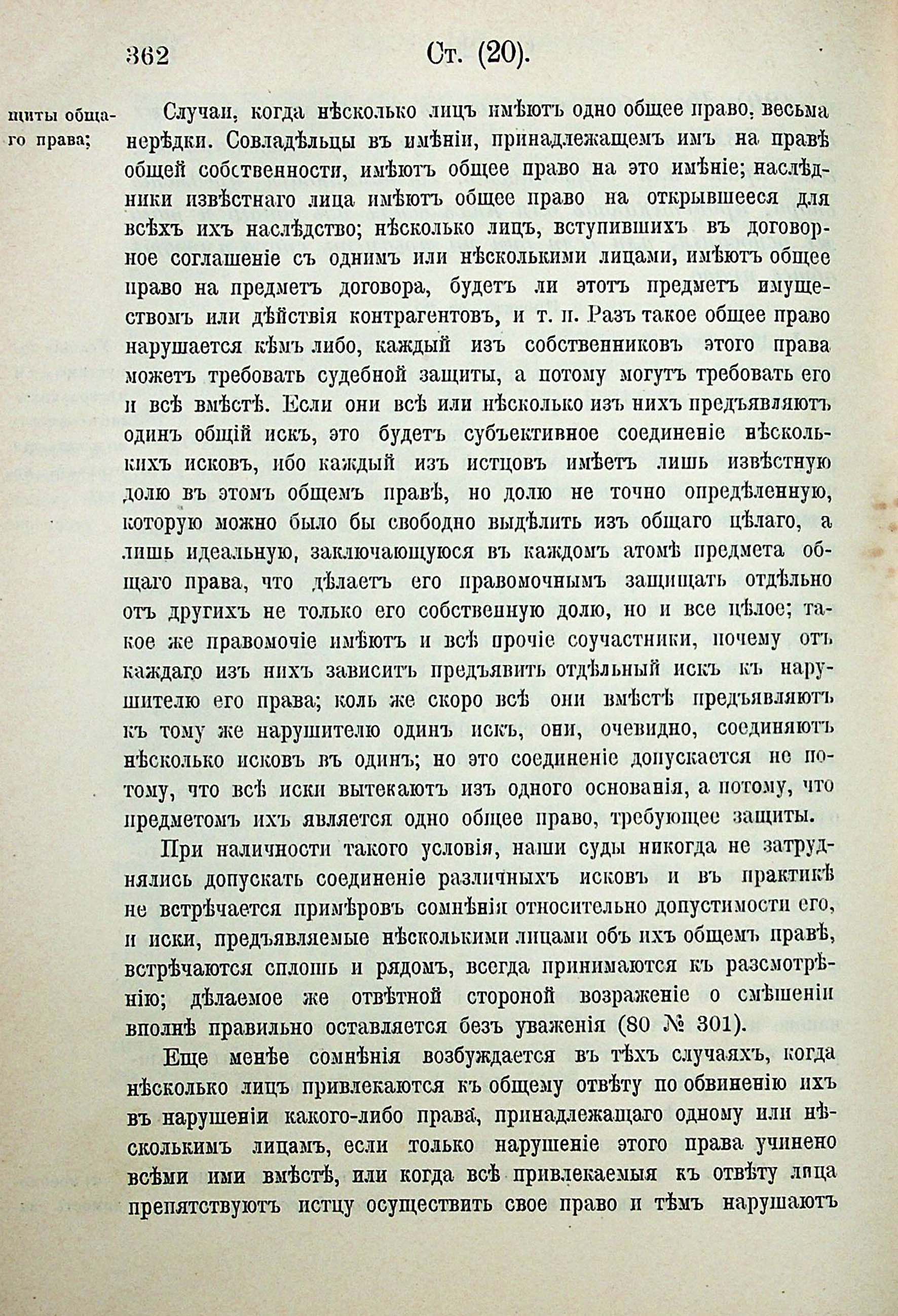 362 Ст. (20).

щиты общаго права;

Случаи, когда нѣсколько лицъ имѣютъ одно общее право, весьма нерѣдки. Совладѣльцы въ имѣніи, принадлежащемъ имъ на правѣ общей собственности, имѣютъ общее право на это имѣніе; наслѣдники извѣстнаго лица имѣютъ общее право на открывшееся для всѣхъ ихъ наслѣдство; нѣсколько лицъ, вступившихъ въ договорное соглашеніе съ однимъ или нѣсколькими лицами, имѣютъ общее право на предметъ договора, будетъ ли этотъ предметъ имуществомъ или дѣйствія контрагентовъ, и т. п. Разъ такое общее право нарушается кѣмъ либо, каждый изъ собственниковъ этого права можетъ требовать судебной защиты, а потому могутъ требовать его и всѣ вмѣстѣ. Если они всѣ или нѣсколько изъ нихъ предъявляютъ одинъ общій искъ, это будетъ субъективное соединеніе нѣсколькихъ исковъ, ибо каждый изъ истцовъ имѣетъ лишь извѣстную долю въ этомъ общемъ правѣ, но долю не точно опредѣленную, которую можно было бы свободно выдѣлить изъ общаго цѣлаго, а лишь идеальную, заключающуюся въ каждомъ атомѣ предмета общаго права, что дѣлаетъ его правомочнымъ защищать отдѣльно отъ другихъ не только его собственную долю, но и все цѣлое; такое же правомочіе имѣютъ и всѣ прочіе соучастники, почему отъ каждаго изъ нихъ зависитъ предъявить отдѣльный искъ къ нарушителю его права; коль же скоро всѣ они вмѣстѣ предъявляютъ къ тому же нарушителю одинъ искъ, они, очевидно, соединяютъ нѣсколько исковъ въ одинъ; но это соединеніе допускается не потому, что всѣ иски вытекаютъ изъ одного основанія, а потому, что предметомъ ихъ является одно общее право, требующее защиты.

При наличности такого условія, наши суды никогда не затруднялись допускать соединеніе различныхъ исковъ и въ практикѣ не встрѣчается примѣровъ сомнѣнія относительно допустимости его, и иски, предъявляемые нѣсколькими лицами объ ихъ общемъ правѣ, встрѣчаются сплошь и рядомъ, всегда принимаются къ разсмотрѣнію; дѣлаемое же отвѣтной стороной возраженіе о смѣшеніи вполнѣ правильно оставляется безъ уваженія (80 № 301).

Еще менѣе сомнѣнія возбуждается въ тѣхъ случаяхъ, когда нѣсколько лицъ привлекаются къ общему отвѣту по обвиненію ихъ въ нарушеніи какого-либо права, принадлежащаго одному или нѣсколькимъ лицамъ, если только нарушеніе этого права учинено всѣми ими вмѣстѣ, или когда всѣ привлекаемыя къ отвѣту лица препятствуютъ истцу осуществить свое право и тѣмъ нарушаютъ